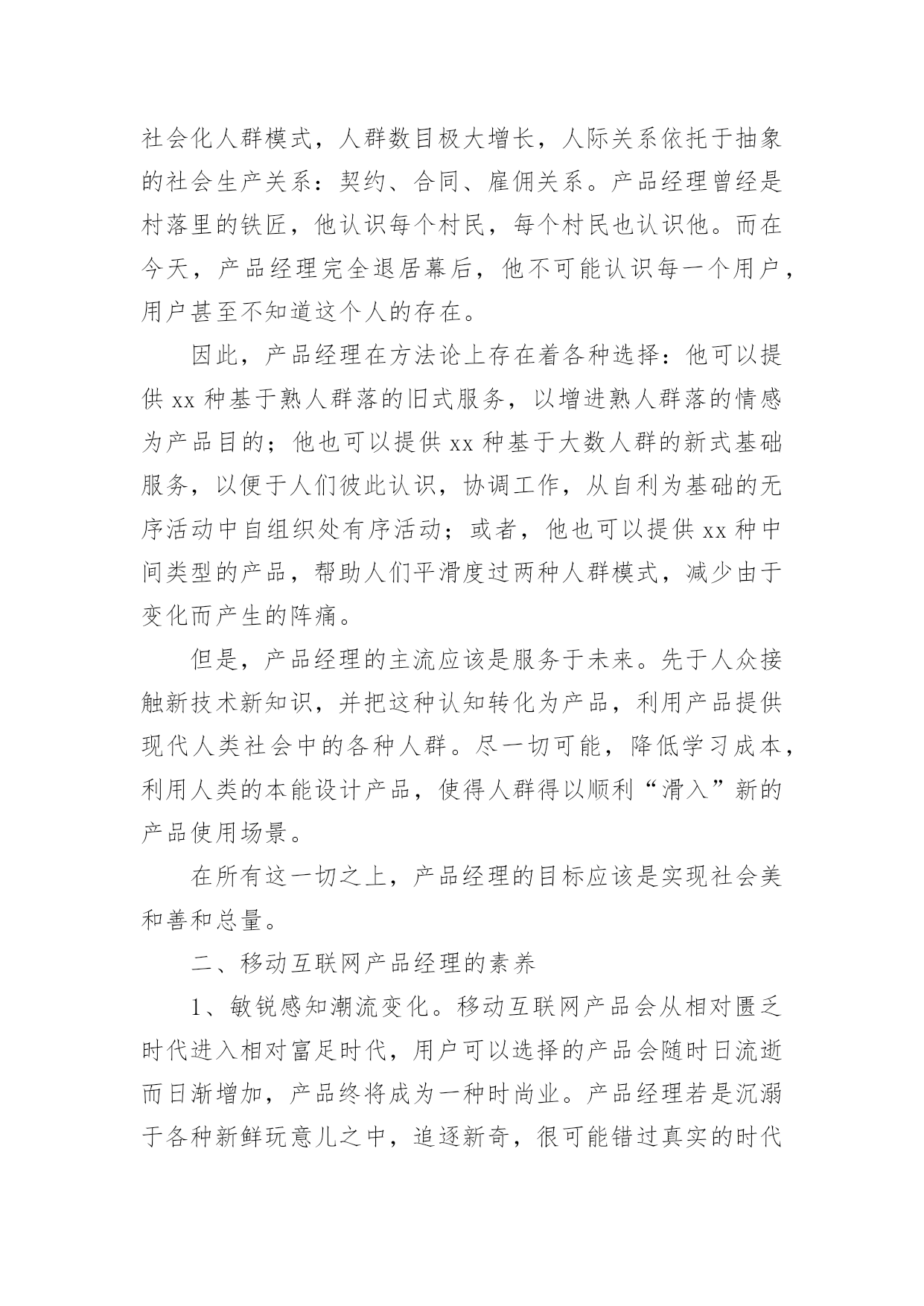 社会化人群模式，人群数目极大增长，人际关系依托于抽象的社会生产关系：契约、合同、雇佣关系。产品经理曾经是村落里的铁匠，他认识每个村民，每个村民也认识他。而在今天，产品经理完全退居幕后，他不可能认识每一个用户，用户甚至不知道这个人的存在。

因此，产品经理在方法论上存在着各种选择：他可以提供 xx 种基于熟人群落的旧式服务，以增进熟人群落的情感为产品目的；他也可以提供 xx 种基于大数人群的新式基础服务，以便于人们彼此认识，协调工作，从自利为基础的无序活动中自组织处有序活动；或者，他也可以提供 xx 种中间类型的产品，帮助人们平滑度过两种人群模式，减少由于变化而产生的阵痛。

但是，产品经理的主流应该是服务于未来。先于人众接触新技术新知识，并把这种认知转化为产品，利用产品提供现代人类社会中的各种人群。尽一切可能，降低学习成本，利用人类的本能设计产品，使得人群得以顺利“滑入”新的产品使用场景。

在所有这一切之上，产品经理的目标应该是实现社会美和善和总量。

二、移动互联网产品经理的素养

1、敏锐感知潮流变化。移动互联网产品会从相对匮乏时代进入相对富足时代，用户可以选择的产品会随时日流逝而日渐增加，产品终将成为一种时尚业。产品经理若是沉溺于各种新鲜玩意儿之中，追逐新奇，很可能错过真实的时代